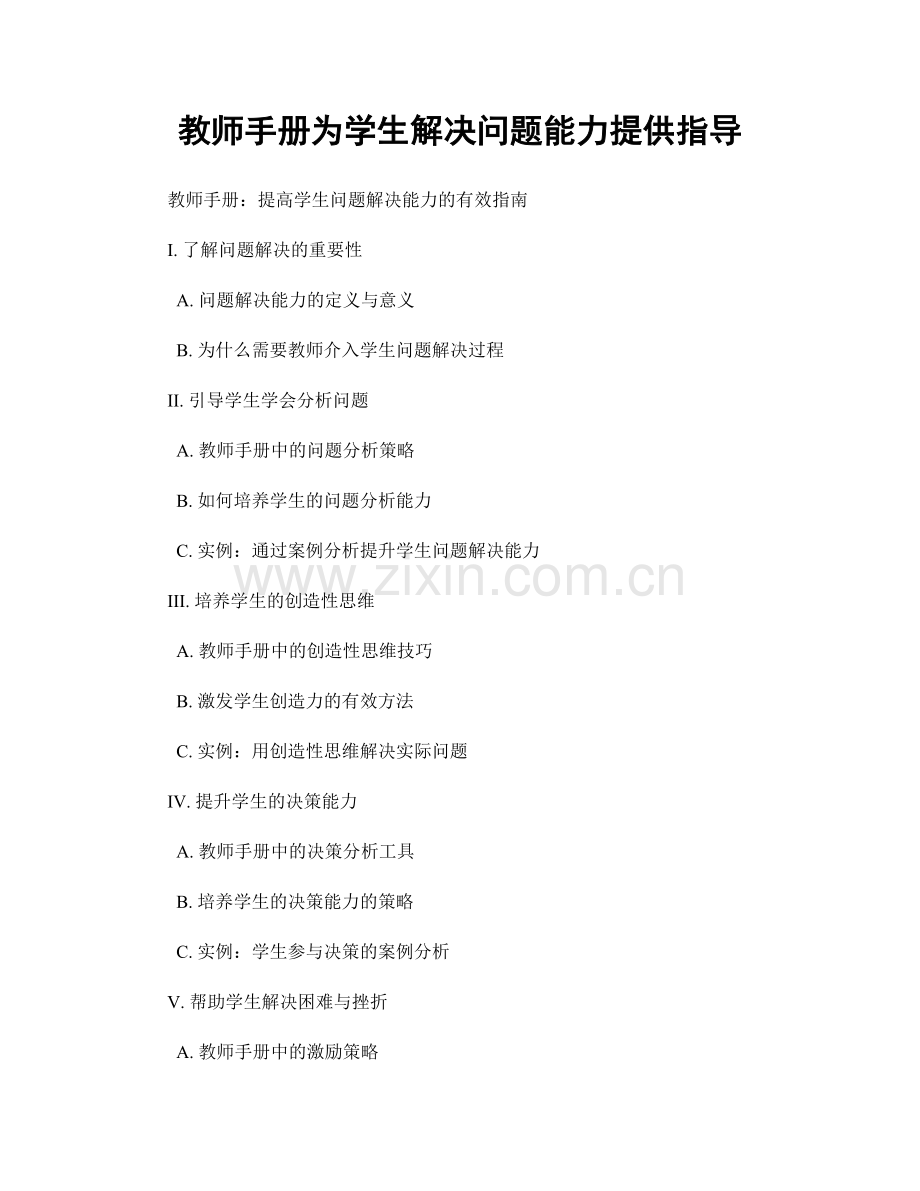 教师手册为学生解决问题能力提供指导

教师手册：提高学生问题解决能力的有效指南

I. 了解问题解决的重要性

A. 问题解决能力的定义与意义

B. 为什么需要教师介入学生问题解决过程

II. 引导学生学会分析问题

A. 教师手册中的问题分析策略

B. 如何培养学生的问题分析能力

C. 实例：通过案例分析提升学生问题解决能力

www.zixin.com.cn

III. 培养学生的创造性思维

A. 教师手册中的创造性思维技巧

B. 激发学生创造力的有效方法

C. 实例：用创造性思维解决实际问题

IV. 提升学生的决策能力

A. 教师手册中的决策分析工具

B. 培养学生的决策能力的策略

C. 实例：学生参与决策的案例分析

V. 帮助学生解决困难与挫折

A. 教师手册中的激励策略